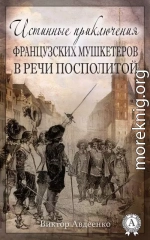 Истинные приключения
ФРАНЦУЗСКИХ МУШКЕТЕРОВ
В РЕЧИ ПОСПОЛИТОЙ

moreknig.org

Виктор Авдеенко

A